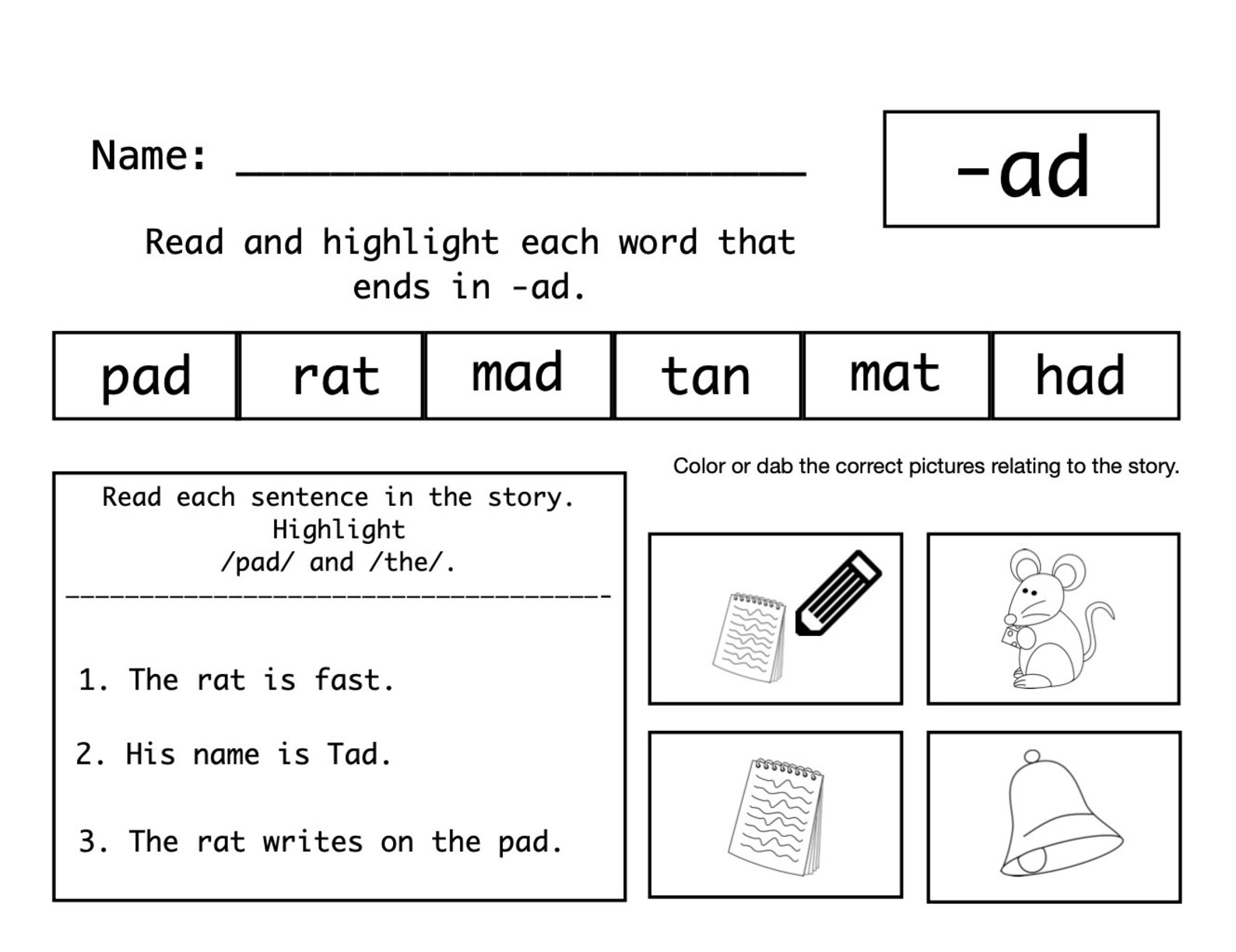 Name: ____________________

-ad

Read and highlight each word that ends in -ad.

| pad | rat | mad | tan | mat | had |
|---|---|---|---|---|---|

Read each sentence in the story. Highlight /pad/ and /the/.

1. The rat is fast.

2. His name is Tad.

3. The rat writes on the pad.

Color or dab the correct pictures relating to the story.